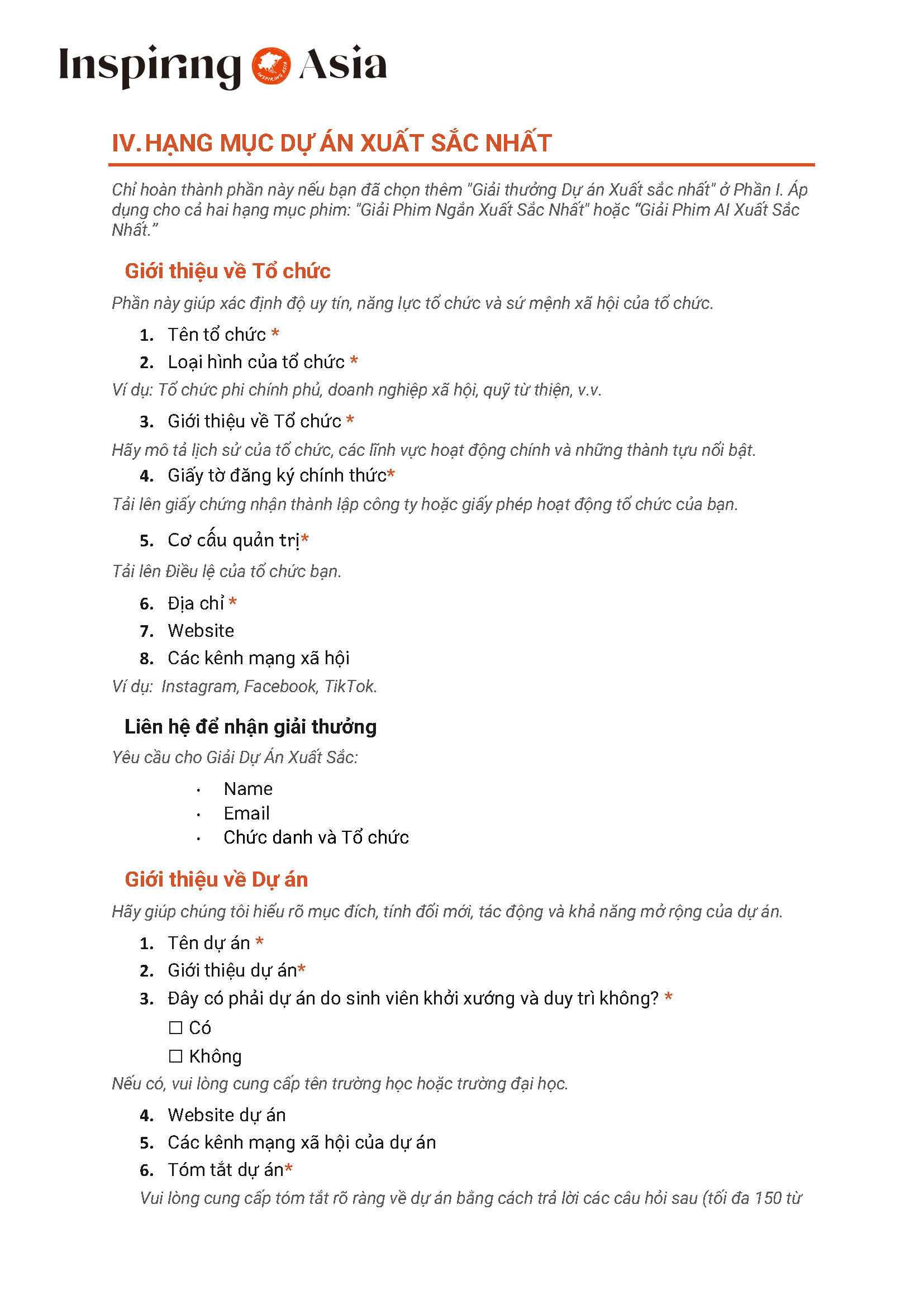 Inspiring Asia

IV. HẠNG MỤC DỰ ÁN XUẤT SẮC NHẤT

Chỉ hoàn thành phần này nếu bạn đã chọn thêm "Giải thưởng Dự án Xuất sắc nhất" ở Phần I. Áp dụng cho cả hai hạng mục phim: "Giải Phim Ngắn Xuất Sắc Nhất" hoặc "Giải Phim AI Xuất Sắc Nhất."

Giới thiệu về Tổ chức

Phần này giúp xác định độ uy tín, năng lực tổ chức và sứ mệnh xã hội của tổ chức.

1. Tên tổ chức *
2. Loại hình của tổ chức *

Ví dụ: Tổ chức phi chính phủ, doanh nghiệp xã hội, quỹ từ thiện, v.v.

3. Giới thiệu về Tổ chức *

Hãy mô tả lịch sử của tổ chức, các lĩnh vực hoạt động chính và những thành tựu nổi bật.

4. Giấy tờ đăng ký chính thức*

Tải lên giấy chứng nhận thành lập công ty hoặc giấy phép hoạt động tổ chức của bạn.

5. Cơ cấu quản trị*

Tải lên Điều lệ của tổ chức bạn.

6. Địa chỉ *
7. Website
8. Các kênh mạng xã hội

Ví dụ: Instagram, Facebook, TikTok.

Liên hệ để nhận giải thưởng

Yêu cầu cho Giải Dự Án Xuất Sắc:

• Name
• Email
• Chức danh và Tổ chức

Giới thiệu về Dự án

Hãy giúp chúng tôi hiểu rõ mục đích, tính đổi mới, tác động và khả năng mở rộng của dự án.

1. Tên dự án *
2. Giới thiệu dự án*
3. Đây có phải dự án do sinh viên khởi xướng và duy trì không? *
☐ Có
☐ Không

Nếu có, vui lòng cung cấp tên trường học hoặc trường đại học.

4. Website dự án
5. Các kênh mạng xã hội của dự án
6. Tóm tắt dự án*

Vui lòng cung cấp tóm tắt rõ ràng về dự án bằng cách trả lời các câu hỏi sau (tối đa 150 từ